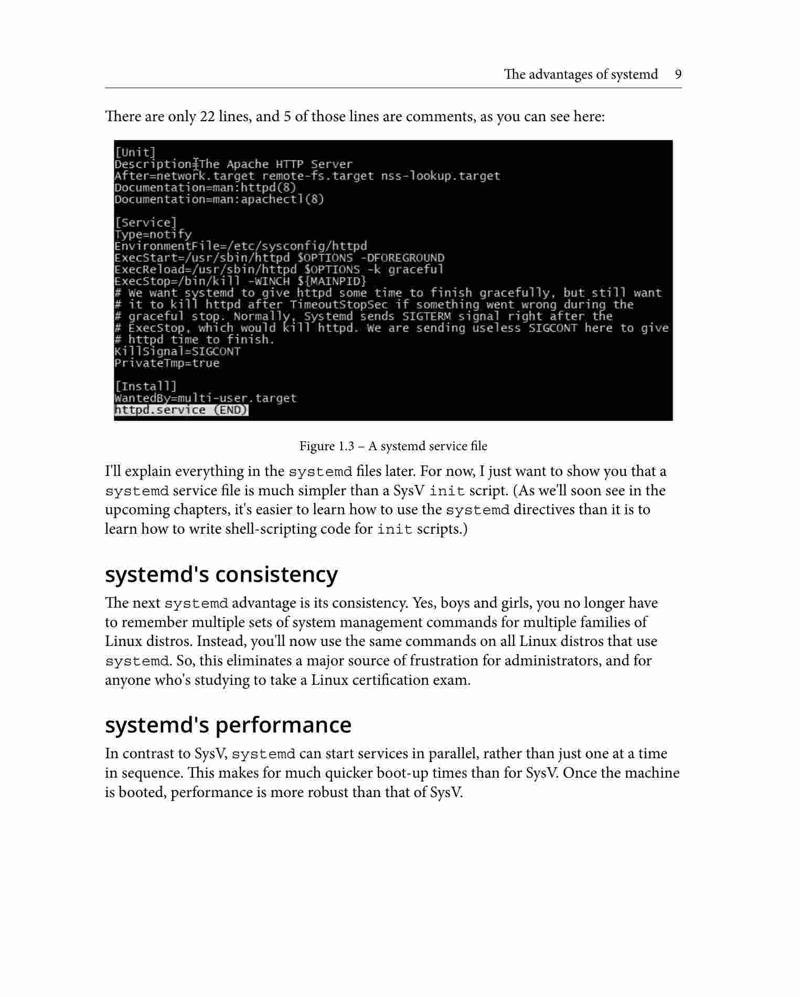 The advantages of systemd 9

There are only 22 lines, and 5 of those lines are comments, as you can see here:

[Unit]
Description=The Apache HTTP Server
After=network.target remote-fs.target nss-lookup.target
Documentation=man:httpd(8)
Documentation=man:apachectl(8)

[Service]
Type=notify
EnvironmentFile=/etc/sysconfig/httpd
ExecStart=/usr/sbin/httpd $OPTIONS -DFOREGROUND
ExecReload=/usr/sbin/httpd $OPTIONS -k graceful
ExecStop=/bin/kill -WINCH ${MAINPID}
# We want systemd to give httpd some time to finish gracefully, but still want
# it to kill httpd after TimeoutStopSec if something went wrong during the
# graceful stop. Normally, Systemd sends SIGTERM signal right after the
# ExecStop, which would kill httpd. We are sending useless SIGCONT here to give
# httpd time to finish.
KillSignal=SIGCONT
PrivateTmp=true

[Install]
WantedBy=multi-user.target
httpd.service (END)

Figure 1.3 – A systemd service file

I'll explain everything in the systemd files later. For now, I just want to show you that a systemd service file is much simpler than a SysV init script. (As we'll soon see in the upcoming chapters, it's easier to learn how to use the systemd directives than it is to learn how to write shell-scripting code for init scripts.)

systemd's consistency

The next systemd advantage is its consistency. Yes, boys and girls, you no longer have to remember multiple sets of system management commands for multiple families of Linux distros. Instead, you'll now use the same commands on all Linux distros that use systemd. So, this eliminates a major source of frustration for administrators, and for anyone who's studying to take a Linux certification exam.

systemd's performance

In contrast to SysV, systemd can start services in parallel, rather than just one at a time in sequence. This makes for much quicker boot-up times than for SysV. Once the machine is booted, performance is more robust than that of SysV.